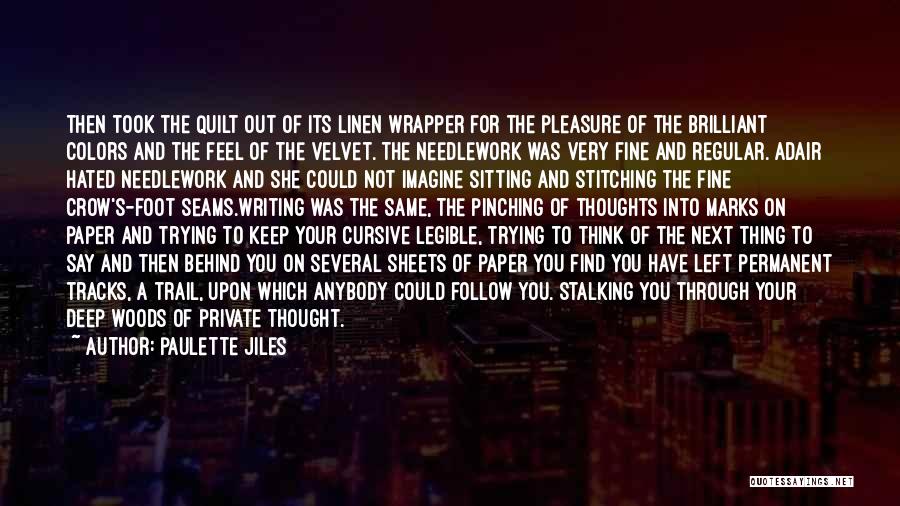 THEN TOOK THE QUILT OUT OF ITS LINEN WRAPPER FOR THE PLEASURE OF THE BRILLIANT COLORS AND THE FEEL OF THE VELVET. THE NEEDLEWORK WAS VERY FINE AND REGULAR. ADAIR HATED NEEDLEWORK AND SHE COULD NOT IMAGINE SITTING AND STITCHING THE FINE CROW'S-FOOT SEAMS.WRITING WAS THE SAME, THE PINCHING OF THOUGHTS INTO MARKS ON PAPER AND TRYING TO KEEP YOUR CURSIVE LEGIBLE, TRYING TO THINK OF THE NEXT THING TO SAY AND THEN BEHIND YOU ON SEVERAL SHEETS OF PAPER YOU FIND YOU HAVE LEFT PERMANENT TRACKS, A TRAIL, UPON WHICH ANYBODY COULD FOLLOW YOU. STALKING YOU THROUGH YOUR DEEP WOODS OF PRIVATE THOUGHT.

~ AUTHOR: PAULETTE JILES

QUOTESSAYINGS.NET